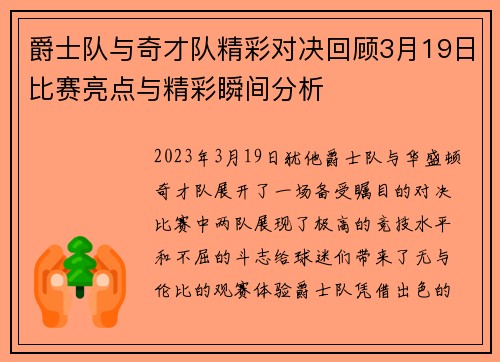 爵士队与奇才队精彩对决回顾3月19日比赛亮点与精彩瞬间分析

2023年3月19日犹他爵士队与华盛顿奇才队展开了一场备受瞩目的对决比赛中两队展现了极高的竞技水平和不屈的斗志给球迷们带来了无与伦比的观赛体验爵士队凭借出色的